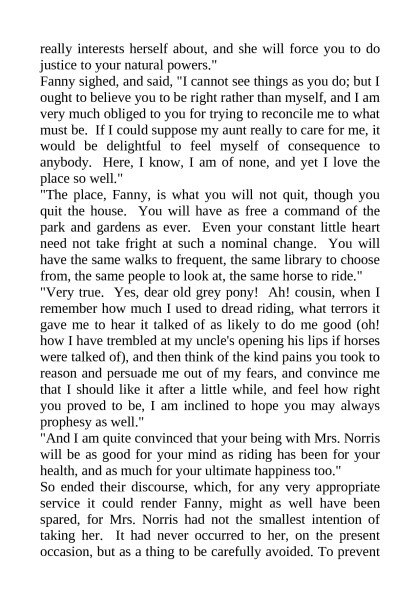 really interests herself about, and she will force you to do justice to your natural powers."
Fanny sighed, and said, "I cannot see things as you do; but I ought to believe you to be right rather than myself, and I am very much obliged to you for trying to reconcile me to what must be. If I could suppose my aunt really to care for me, it would be delightful to feel myself of consequence to anybody. Here, I know, I am of none, and yet I love the place so well."
"The place, Fanny, is what you will not quit, though you quit the house. You will have as free a command of the park and gardens as ever. Even your constant little heart need not take fright at such a nominal change. You will have the same walks to frequent, the same library to choose from, the same people to look at, the same horse to ride."
"Very true. Yes, dear old grey pony! Ah! cousin, when I remember how much I used to dread riding, what terrors it gave me to hear it talked of as likely to do me good (oh! how I have trembled at my uncle's opening his lips if horses were talked of), and then think of the kind pains you took to reason and persuade me out of my fears, and convince me that I should like it after a little while, and feel how right you proved to be, I am inclined to hope you may always prophesy as well."
"And I am quite convinced that your being with Mrs. Norris will be as good for your mind as riding has been for your health, and as much for your ultimate happiness too."
So ended their discourse, which, for any very appropriate service it could render Fanny, might as well have been spared, for Mrs. Norris had not the smallest intention of taking her. It had never occurred to her, on the present occasion, but as a thing to be carefully avoided. To prevent